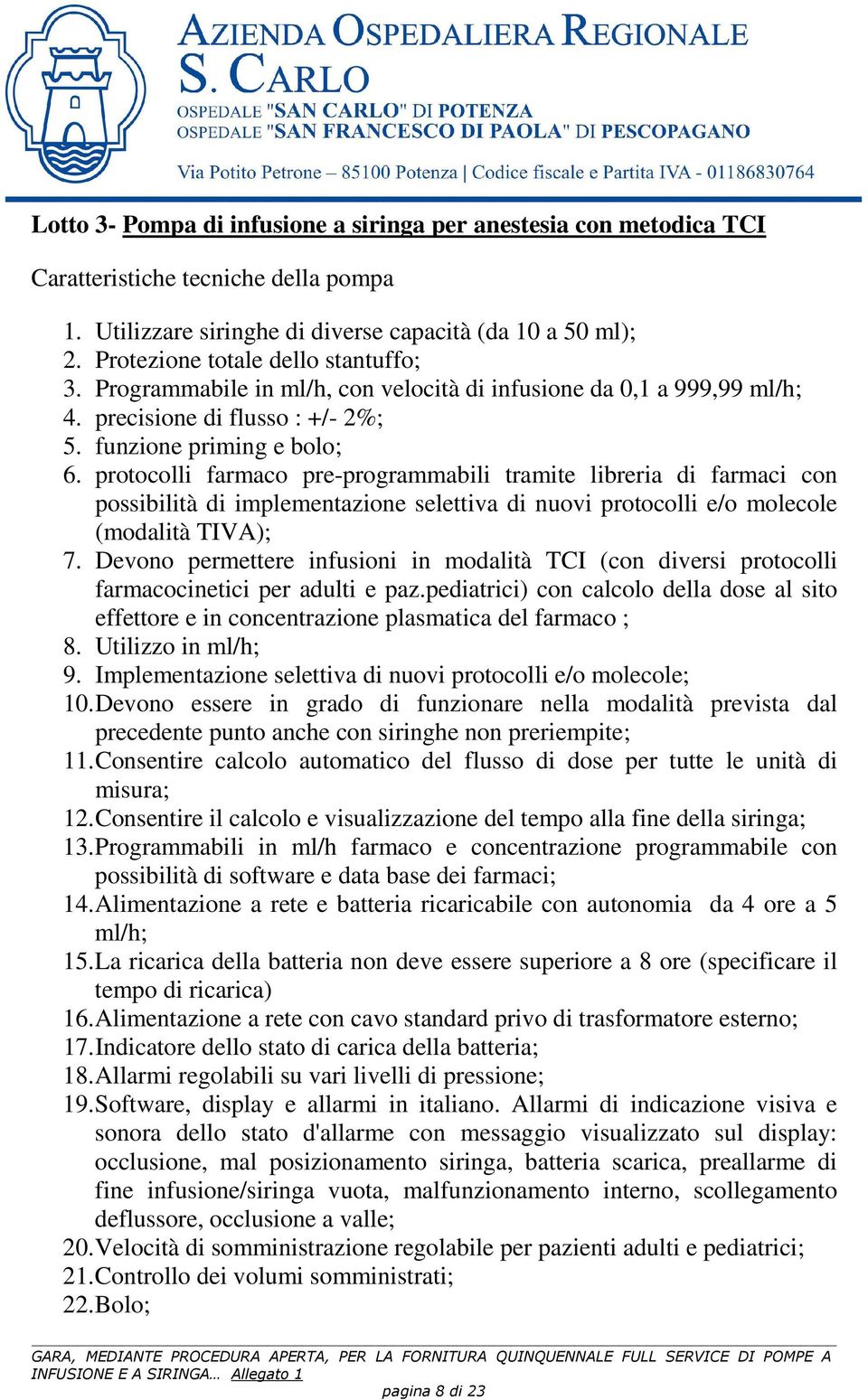 AZIENDA OSPEDALIERA REGIONALE
S. CARLO
OSPEDALE "SAN CARLO" DI POTENZA
OSPEDALE "SAN FRANCESCO DI PAOLA" DI PESCOPAGANO

Via Potito Petrone – 85100 Potenza | Codice fiscale e Partita IVA - 01186830764

Lotto 3- Pompa di infusione a siringa per anestesia con metodica TCI

Caratteristiche tecniche della pompa

1. Utilizzare siringhe di diverse capacità (da 10 a 50 ml);
2. Protezione totale dello stantuffo;
3. Programmabile in ml/h, con velocità di infusione da 0,1 a 999,99 ml/h;
4. precisione di flusso : +/- 2%;
5. funzione priming e bolo;
6. protocolli farmaco pre-programmabili tramite libreria di farmaci con possibilità di implementazione selettiva di nuovi protocolli e/o molecole (modalità TIVA);
7. Devono permettere infusioni in modalità TCI (con diversi protocolli farmacocinetici per adulti e paz.pediatrici) con calcolo della dose al sito effettore e in concentrazione plasmatica del farmaco ;
8. Utilizzo in ml/h;
9. Implementazione selettiva di nuovi protocolli e/o molecole;
10. Devono essere in grado di funzionare nella modalità prevista dal precedente punto anche con siringhe non preriempite;
11. Consentire calcolo automatico del flusso di dose per tutte le unità di misura;
12. Consentire il calcolo e visualizzazione del tempo alla fine della siringa;
13. Programmabili in ml/h farmaco e concentrazione programmabile con possibilità di software e data base dei farmaci;
14. Alimentazione a rete e batteria ricaricabile con autonomia da 4 ore a 5 ml/h;
15. La ricarica della batteria non deve essere superiore a 8 ore (specificare il tempo di ricarica)
16. Alimentazione a rete con cavo standard privo di trasformatore esterno;
17. Indicatore dello stato di carica della batteria;
18. Allarmi regolabili su vari livelli di pressione;
19. Software, display e allarmi in italiano. Allarmi di indicazione visiva e sonora dello stato d'allarme con messaggio visualizzato sul display: occlusione, mal posizionamento siringa, batteria scarica, preallarme di fine infusione/siringa vuota, malfunzionamento interno, scollegamento deflussore, occlusione a valle;
20. Velocità di somministrazione regolabile per pazienti adulti e pediatrici;
21. Controllo dei volumi somministrati;
22. Bolo;

GARA, MEDIANTE PROCEDURA APERTA, PER LA FORNITURA QUINQUENNALE FULL SERVICE DI POMPE A INFUSIONE E A SIRINGA… Allegato 1

pagina 8 di 23